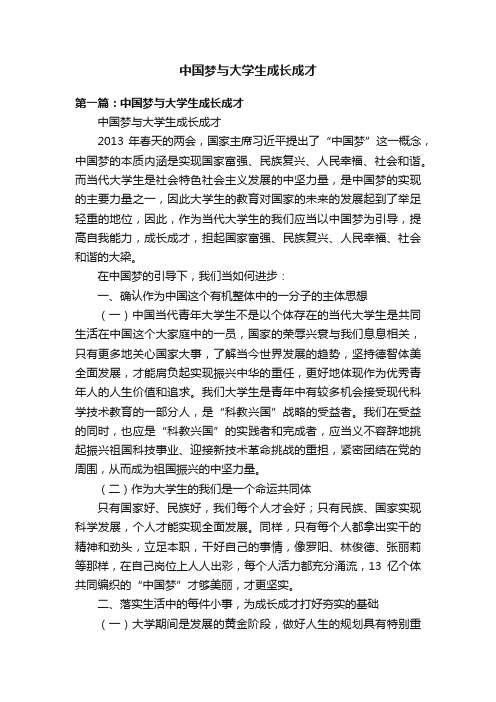 中国梦与大学生成长成才

第一篇：中国梦与大学生成长成才

中国梦与大学生成长成才

2013 年春天的两会，国家主席习近平提出了“中国梦”这一概念，中国梦的本质内涵是实现国家富强、民族复兴、人民幸福、社会和谐。而当代大学生是社会特色社会主义发展的中坚力量，是中国梦的实现的主要力量之一，因此大学生的教育对国家的未来的发展起到了举足轻重的地位，因此，作为当代大学生的我们应当以中国梦为引导，提高自我能力，成长成才，担起国家富强、民族复兴、人民幸福、社会和谐的大梁。

在中国梦的引导下，我们当如何进步：

一、确认作为中国这个有机整体中的一分子的主体思想

（一）中国当代青年大学生不是以个体存在的当代大学生是共同生活在中国这个大家庭中的一员，国家的荣辱兴衰与我们息息相关，只有更多地关心国家大事，了解当今世界发展的趋势，坚持德智体美全面发展，才能肩负起实现振兴中华的重任，更好地体现作为优秀青年人的人生价值和追求。我们大学生是青年中有较多机会接受现代科学技术教育的一部分人，是“科教兴国”战略的受益者。我们在受益的同时，也应是“科教兴国”的实践者和完成者，应当义不容辞地挑起振兴祖国科技事业、迎接新技术革命挑战的重担，紧密团结在党的周围，从而成为祖国振兴的中坚力量。

（二）作为大学生的我们是一个命运共同体

只有国家好、民族好，我们每个人才会好；只有民族、国家实现科学发展，个人才能实现全面发展。同样，只有每个人都拿出实干的精神和劲头，立足本职，干好自己的事情，像罗阳、林俊德、张丽莉等那样，在自己岗位上人人出彩，每个人活力都充分涌流，13 亿个体共同编织的“中国梦”才够美丽，才更坚实。

二、落实生活中的每件小事，为成长成才打好夯实的基础

（一）大学期间是发展的黄金阶段，做好人生的规划具有特别重